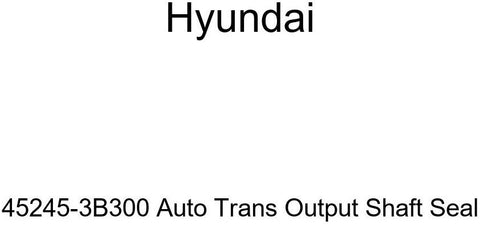 Hyundai

45245-3B300 Auto Trans Output Shaft Seal